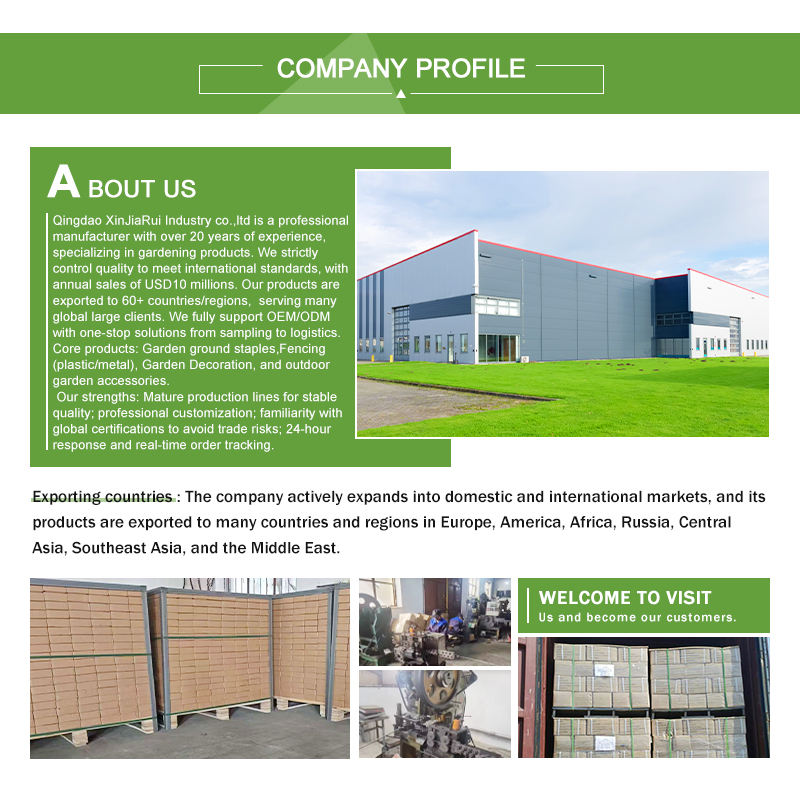 COMPANY PROFILE

ABOUT US

Qingdao XinJiaRui Industry co.,ltd is a professional manufacturer with over 20 years of experience, specializing in gardening products. We strictly control quality to meet international standards, with annual sales of USD10 millions. Our products are exported to 60+ countries/regions, serving many global large clients. We fully support OEM/ODM with one-stop solutions from sampling to logistics. Core products: Garden ground staples,Fencing (plastic/metal), Garden Decoration, and outdoor garden accessories.

Our strengths: Mature production lines for stable quality; professional customization; familiarity with global certifications to avoid trade risks; 24-hour response and real-time order tracking.

Exporting countries : The company actively expands into domestic and international markets, and its products are exported to many countries and regions in Europe, America, Africa, Russia, Central Asia, Southeast Asia, and the Middle East.

WELCOME TO VISIT
Us and become our customers.